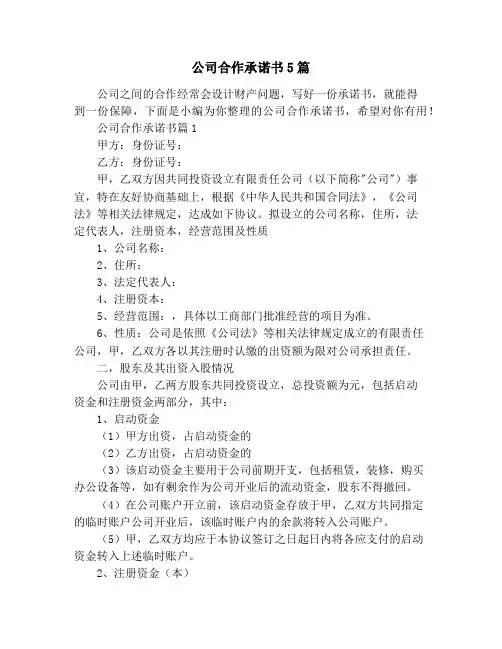 公司合作承诺书5篇

公司之间的合作经常会设计财产问题，写好一份承诺书，就能得到一份保障，下面是小编为你整理的公司合作承诺书，希望对你有用！

公司合作承诺书篇1

甲方：身份证号：

乙方：身份证号：

甲，乙双方因共同投资设立有限责任公司（以下简称"公司"）事宜，特在友好协商基础上，根据《中华人民共和国合同法》，《公司法》等相关法律规定，达成如下协议。拟设立的公司名称，住所，法定代表人，注册资本，经营范围及性质

1、公司名称：

2、住所：

3、法定代表人：

4、注册资本：

5、经营范围：，具体以工商部门批准经营的项目为准。

6、性质：公司是依照《公司法》等相关法律规定成立的有限责任公司，甲，乙双方各以其注册时认缴的出资额为限对公司承担责任。

二，股东及其出资入股情况

公司由甲，乙两方股东共同投资设立，总投资额为元，包括启动资金和注册资金两部分，其中：

1、启动资金

（1）甲方出资，占启动资金的

（2）乙方出资，占启动资金的

（3）该启动资金主要用于公司前期开支，包括租赁，装修，购买办公设备等，如有剩余作为公司开业后的流动资金，股东不得撤回。

（4）在公司账户开立前，该启动资金存放于甲，乙双方共同指定的临时账户公司开业后，该临时账户内的余款将转入公司账户。

（5）甲，乙双方均应于本协议签订之日起日内将各应支付的启动资金转入上述临时账户。

2、注册资金（本）